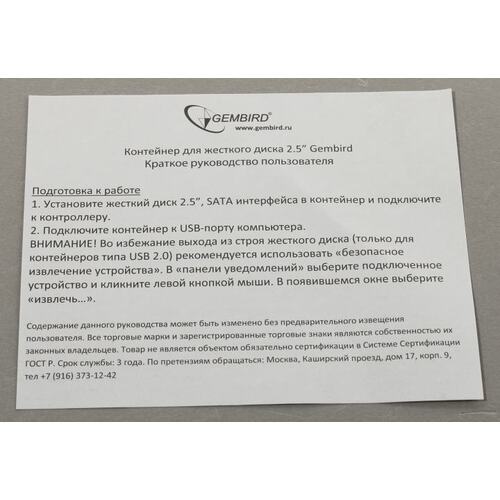 GEMBIRD®
www.gembird.ru

Контейнер для жесткого диска 2.5" Gembird
Краткое руководство пользователя

Подготовка к работе
1. Установите жесткий диск 2.5", SATA интерфейса в контейнер и подключите к контроллеру.
2. Подключите контейнер к USB-порту компьютера.
ВНИМАНИЕ! Во избежание выхода из строя жесткого диска (только для контейнеров типа USB 2.0) рекомендуется использовать «безопасное извлечение устройства». В «панели уведомлений» выберите подключенное устройство и кликните левой кнопкой мыши. В появившемся окне выберите «извлечь...».

Содержание данного руководства может быть изменено без предварительного извещения пользователя. Все торговые марки и зарегистрированные торговые знаки являются собственностью их законных владельцев. Товар не является объектом обязательно сертификации в Системе Сертификации ГОСТ Р. Срок службы: 3 года. По претензиям обращаться: Москва, Каширский проезд, дом 17, корп. 9, тел +7 (916) 373-12-42